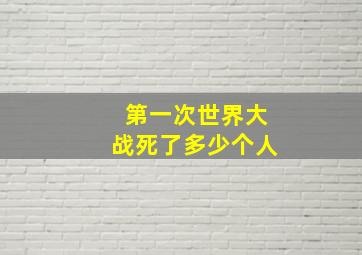 第一次世界大战死了多少个人